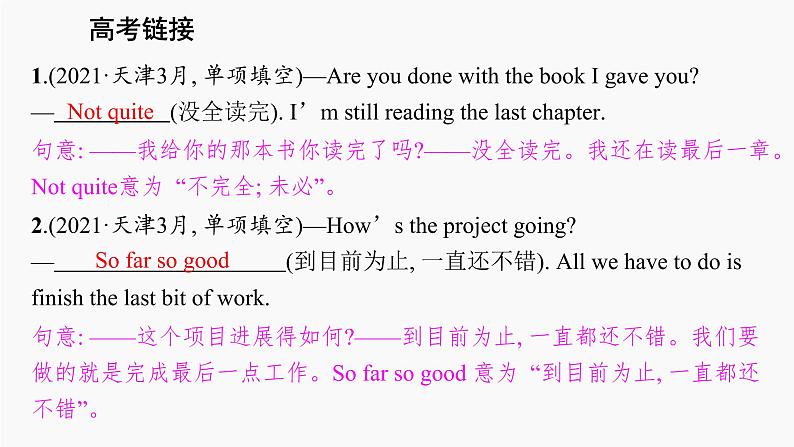 高考链接

1.(2021·天津3月, 单项填空)—Are you done with the book I gave you?
—Not quite(没全读完). I’m still reading the last chapter.
句意: ——我给你的那本书你读完了吗?——没全读完。我还在读最后一章。Not quite意为“不完全; 未必”。

2.(2021·天津3月, 单项填空)—How’s the project going?
—So far so good(到目前为止, 一直还不错). All we have to do is finish the last bit of work.
句意: ——这个项目进展得如何?——到目前为止, 一直都还不错。我们要做的就是完成最后一点工作。So far so good 意为“到目前为止, 一直都还不错”。